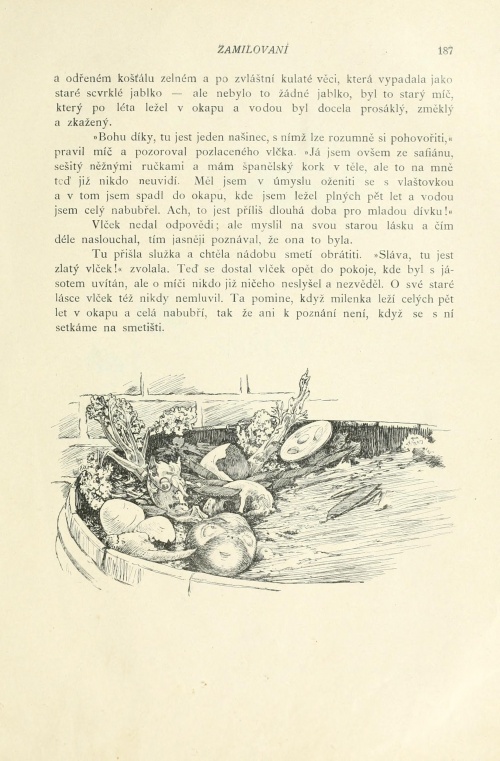 ZAMILOVANÍ 187

a odřeném košťálu zelném a po zvláštní kulaté věci, která vypadala jako staré scvrklé jablko — ale nebylo to žádné jablko, byl to starý míč, který po léta ležel v okapu a vodou byl docela prosáklý, změklý a zkažený.

»Bohu díky, tu jest jeden našinec, s nímž lze rozumně si pohovořiti,« pravil míč a pozoroval pozlaceného vlčka. »Já jsem ovšem ze safiánu, sešitý něžnými ručkami a mám španělský kork v těle, ale to na mně teď již nikdo neuvidí. Měl jsem v úmyslu oženiti se s vlaštovkou a v tom jsem spadl do okapu, kde jsem ležel plných pět let a vodou jsem celý nabubřel. Ach, to jest příliš dlouhá doba pro mladou dívku!«

Vlček nedal odpovědi; ale myslil na svou starou lásku a čím déle naslouchal, tím jasněji poznával, že ona to byla.

Tu přišla služka a chtěla nádobu smetí obrátiti. »Sláva, tu jest zlatý vlček!« zvolala. Teď se dostal vlček opět do pokoje, kde byl s jásotem uvítán, ale o míči nikdo již ničeho neslyšel a nezvěděl. O své staré lásce vlček též nikdy nemluvil. Ta pomine, když milenka leží celých pět let v okapu a celá nabubří, tak že ani k poznání není, když se s ní setkáme na smetišti.